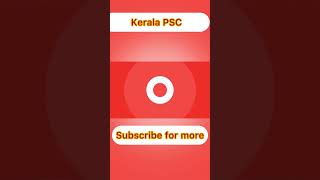 Kerala PSC

Subscribe for more